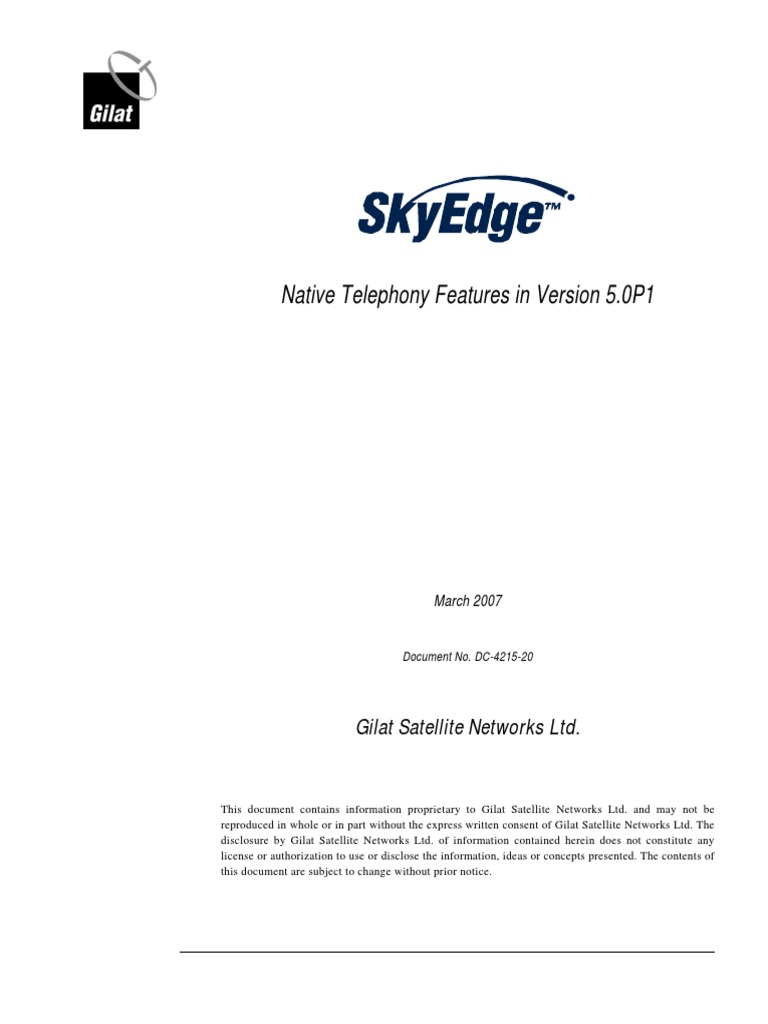 Gilat

SkyEdge™

Native Telephony Features in Version 5.0P1

March 2007

Document No. DC-4215-20

Gilat Satellite Networks Ltd.

This document contains information proprietary to Gilat Satellite Networks Ltd. and may not be reproduced in whole or in part without the express written consent of Gilat Satellite Networks Ltd. The disclosure by Gilat Satellite Networks Ltd. of information contained herein does not constitute any license or authorization to use or disclose the information, ideas or concepts presented. The contents of this document are subject to change without prior notice.